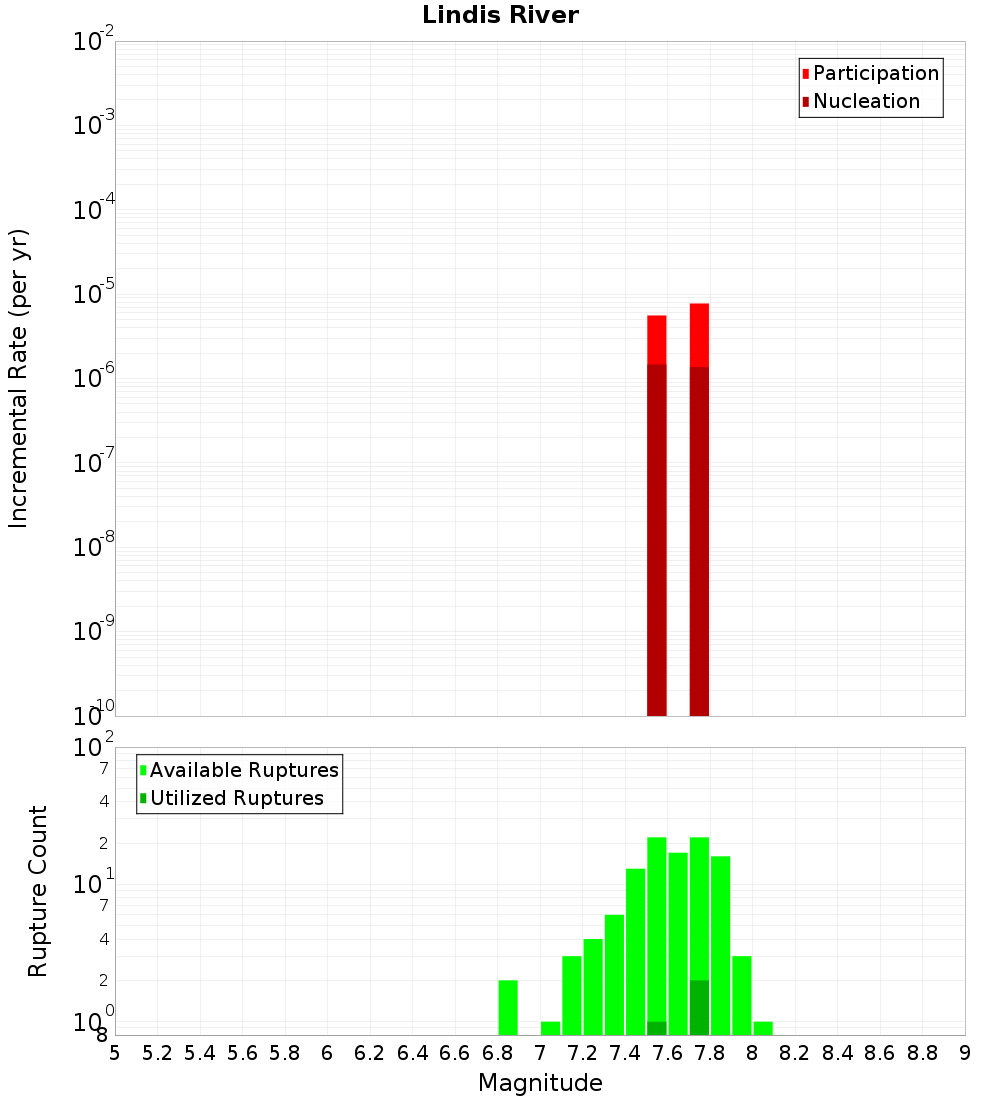 Lindis River

Participation
Nucleation

Incremental Rate (per yr)

$10^{-2}$
$10^{-3}$
$10^{-4}$
$10^{-5}$
$10^{-6}$
$10^{-7}$
$10^{-8}$
$10^{-9}$
$10^{-10}$

Available Ruptures
Utilized Ruptures

Rupture Count

$10^{2}$
7
4
2
$10^{1}$
7
4
2
$10^{0}$
8

5 5.2 5.4 5.6 5.8 6 6.2 6.4 6.6 6.8 7 7.2 7.4 7.6 7.8 8 8.2 8.4 8.6 8.8 9

Magnitude